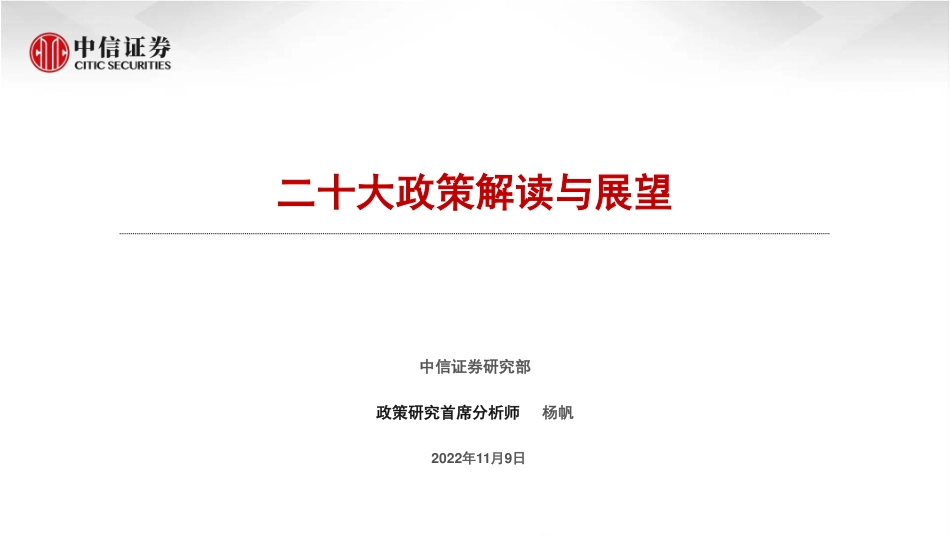 中信证券
CITIC SECURITIES

二十大政策解读与展望

中信证券研究部

政策研究首席分析师 杨帆

2022年11月9日